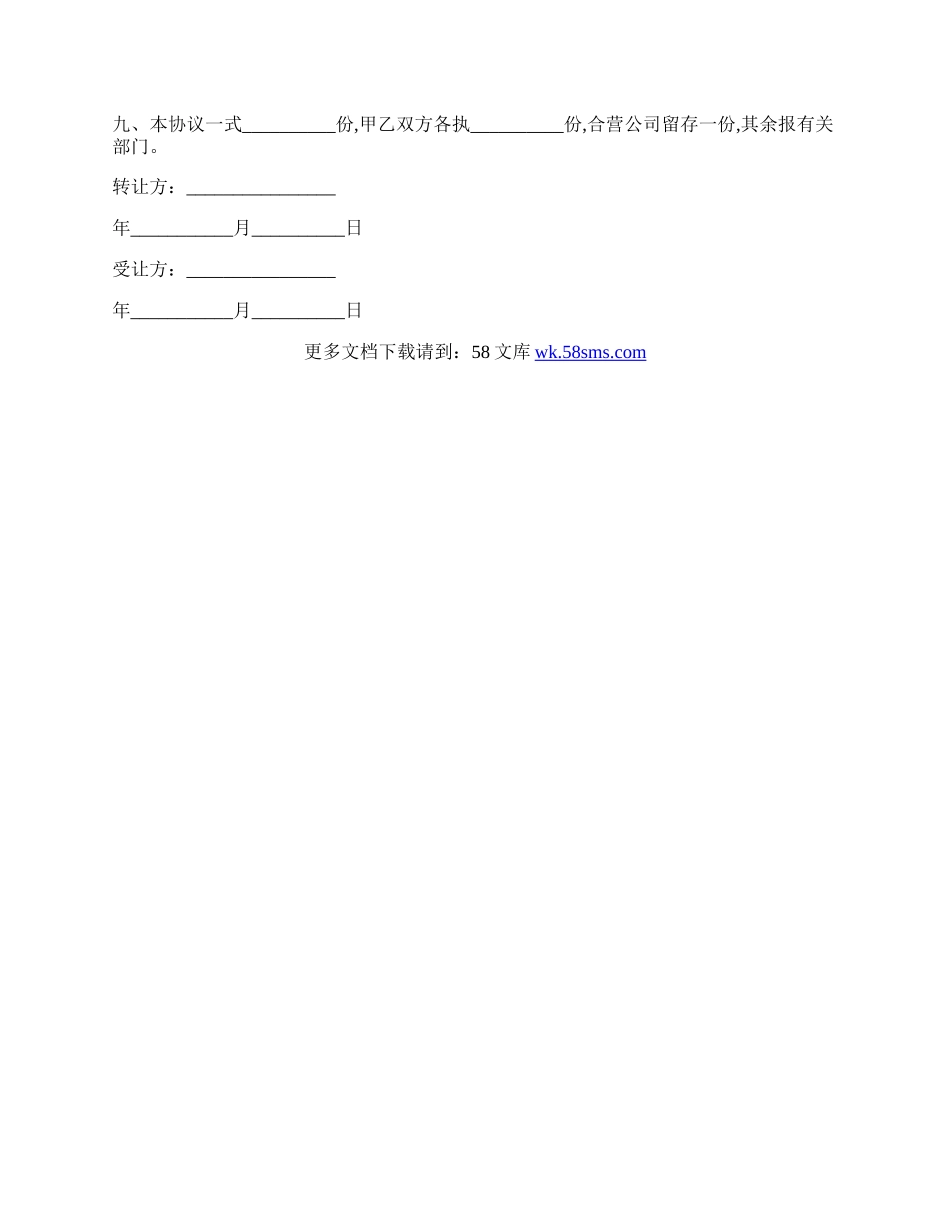 九、本协议一式__________份,甲乙双方各执__________份,合营公司留存一份,其余报有关部门。

转让方：________________

年___________月__________日

受让方：________________

年___________月__________日

更多文档下载请到：58 文库 wk.58sms.com